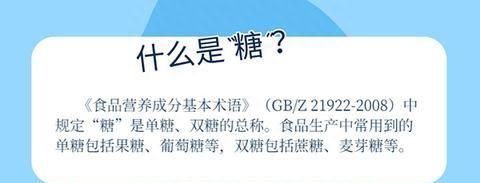 什么是“糖”？

《食品营养成分基本术语》（GB/Z 21922-2008）中规定“糖”是单糖、双糖的总称。食品生产中常用到的单糖包括果糖、葡萄糖等，双糖包括蔗糖、麦芽糖等。